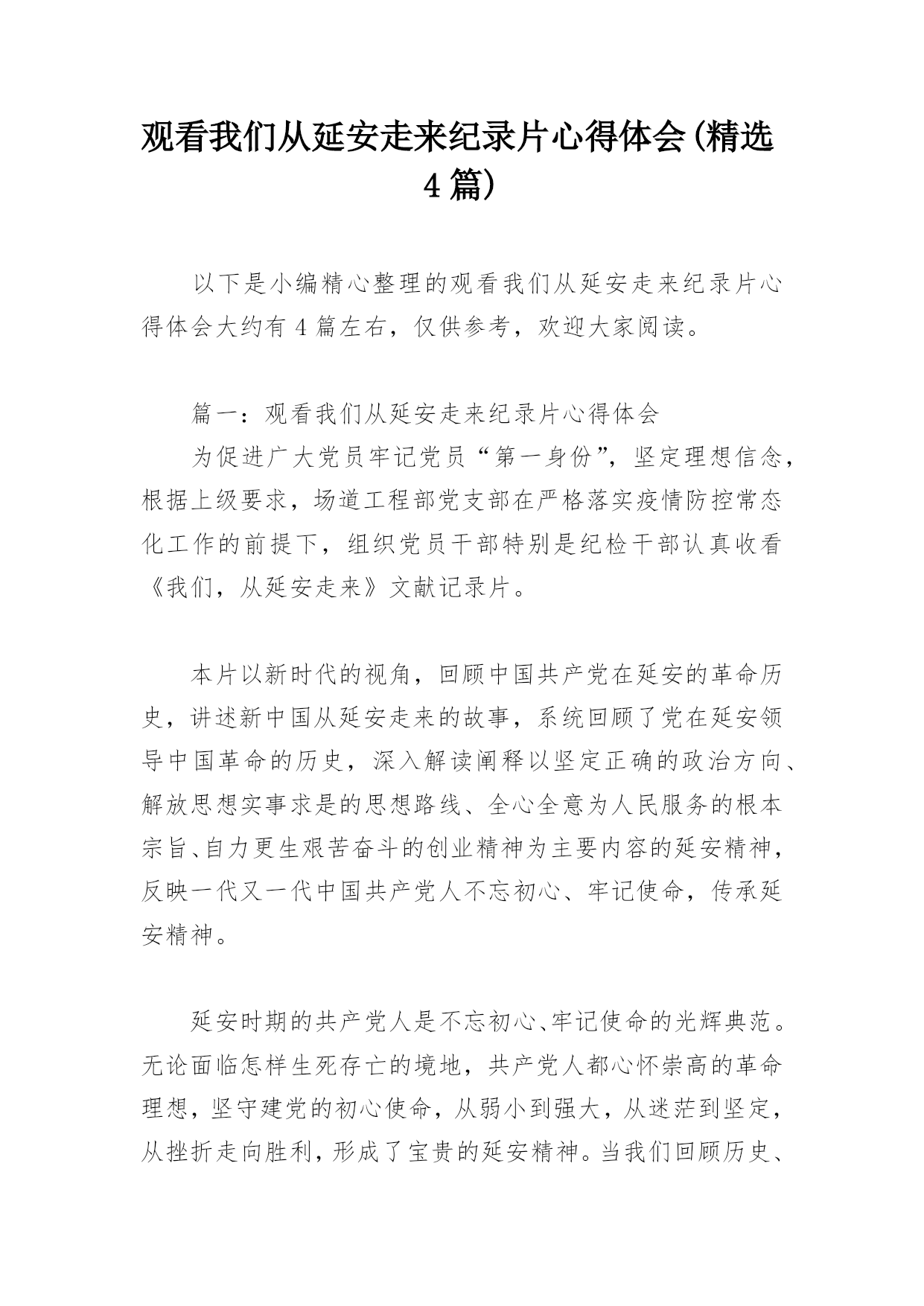 观看我们从延安走来纪录片心得体会(精选4篇)

以下是小编精心整理的观看我们从延安走来纪录片心得体会大约有4篇左右，仅供参考，欢迎大家阅读。

篇一：观看我们从延安走来纪录片心得体会

为促进广大党员牢记党员“第一身份”，坚定理想信念，根据上级要求，场道工程部党支部在严格落实疫情防控常态化工作的前提下，组织党员干部特别是纪检干部认真收看《我们，从延安走来》文献记录片。

本片以新时代的视角，回顾中国共产党在延安的革命历史，讲述新中国从延安走来的故事，系统回顾了党在延安领导中国革命的历史，深入解读阐释以坚定正确的政治方向、解放思想实事求是的思想路线、全心全意为人民服务的根本宗旨、自力更生艰苦奋斗的创业精神为主要内容的延安精神，反映一代又一代中国共产党人不忘初心、牢记使命，传承延安精神。

延安时期的共产党人是不忘初心、牢记使命的光辉典范。无论面临怎样生死存亡的境地，共产党人都心怀崇高的革命理想，坚守建党的初心使命，从弱小到强大，从迷茫到坚定，从挫折走向胜利，形成了宝贵的延安精神。当我们回顾历史、